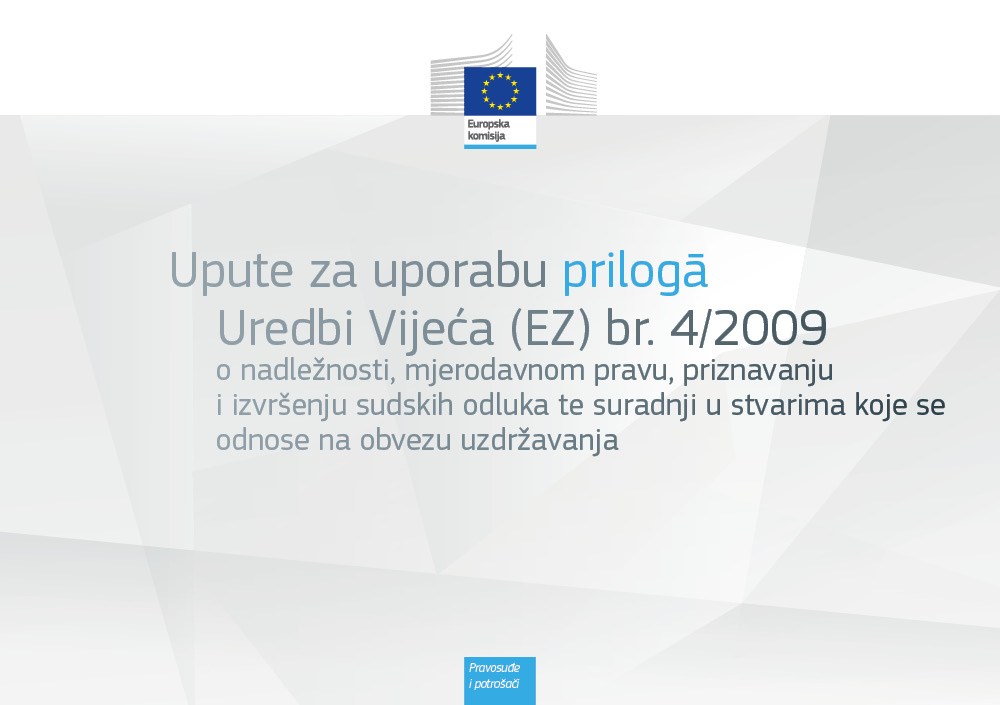 Europska komisija

Upute za uporabu prilogā

Uredbi Vijeća (EZ) br. 4/2009

o nadležnosti, mjerodavnom pravu, priznavanju i izvršenju sudskih odluka te suradnji u stvarima koje se odnose na obvezu uzdržavanja

Pravosuđe
i potrošači